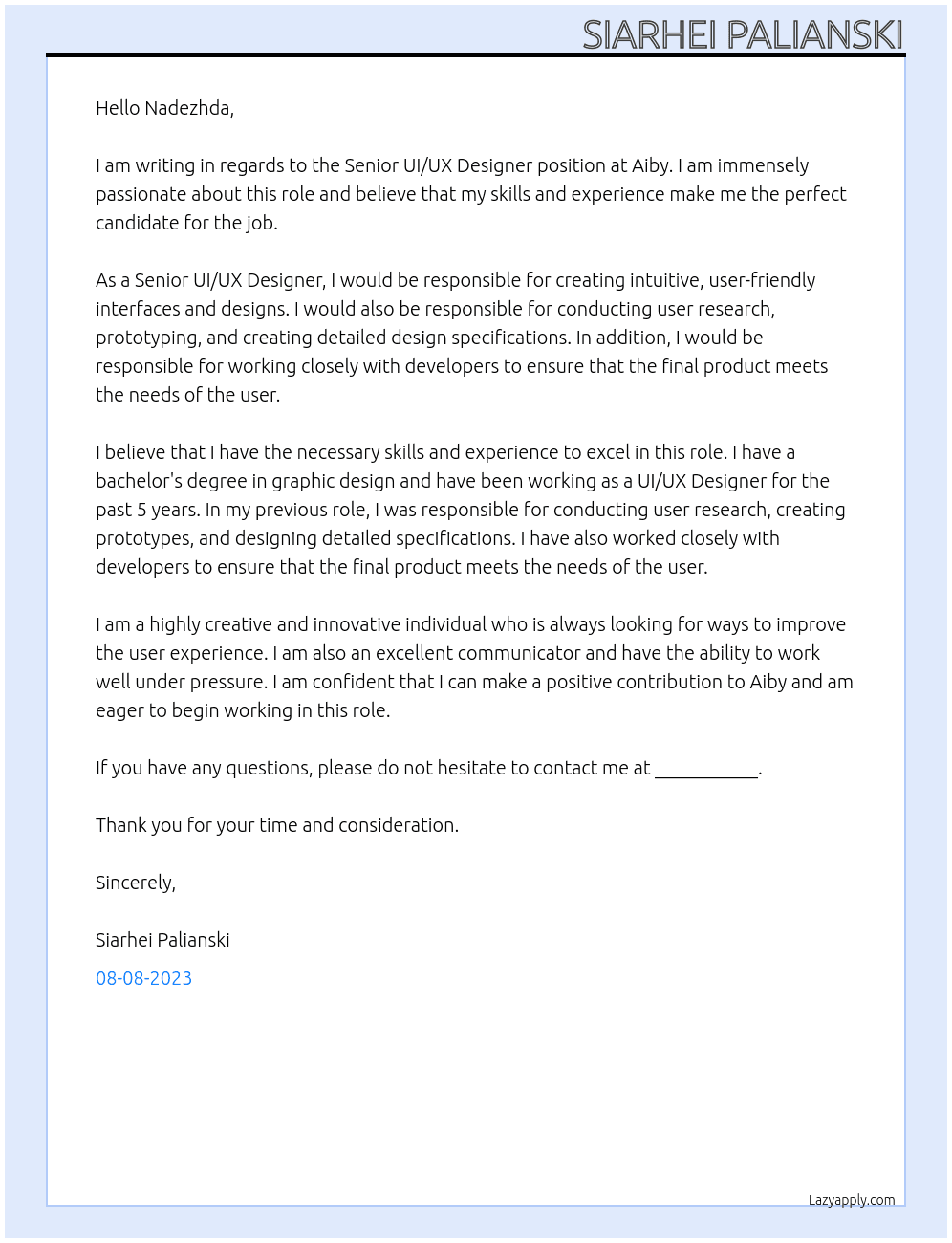 SIARHEI PALIANSKI

Hello Nadezhda,

I am writing in regards to the Senior UI/UX Designer position at Aiby. I am immensely passionate about this role and believe that my skills and experience make me the perfect candidate for the job.

As a Senior UI/UX Designer, I would be responsible for creating intuitive, user-friendly interfaces and designs. I would also be responsible for conducting user research, prototyping, and creating detailed design specifications. In addition, I would be responsible for working closely with developers to ensure that the final product meets the needs of the user.

I believe that I have the necessary skills and experience to excel in this role. I have a bachelor's degree in graphic design and have been working as a UI/UX Designer for the past 5 years. In my previous role, I was responsible for conducting user research, creating prototypes, and designing detailed specifications. I have also worked closely with developers to ensure that the final product meets the needs of the user.

I am a highly creative and innovative individual who is always looking for ways to improve the user experience. I am also an excellent communicator and have the ability to work well under pressure. I am confident that I can make a positive contribution to Aiby and am eager to begin working in this role.

If you have any questions, please do not hesitate to contact me at ____.

Thank you for your time and consideration.

Sincerely,

Siarhei Palianski

08-08-2023

Lazyapply.com